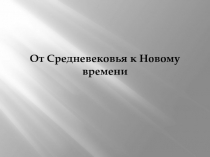 От Средневековья к Новому времени